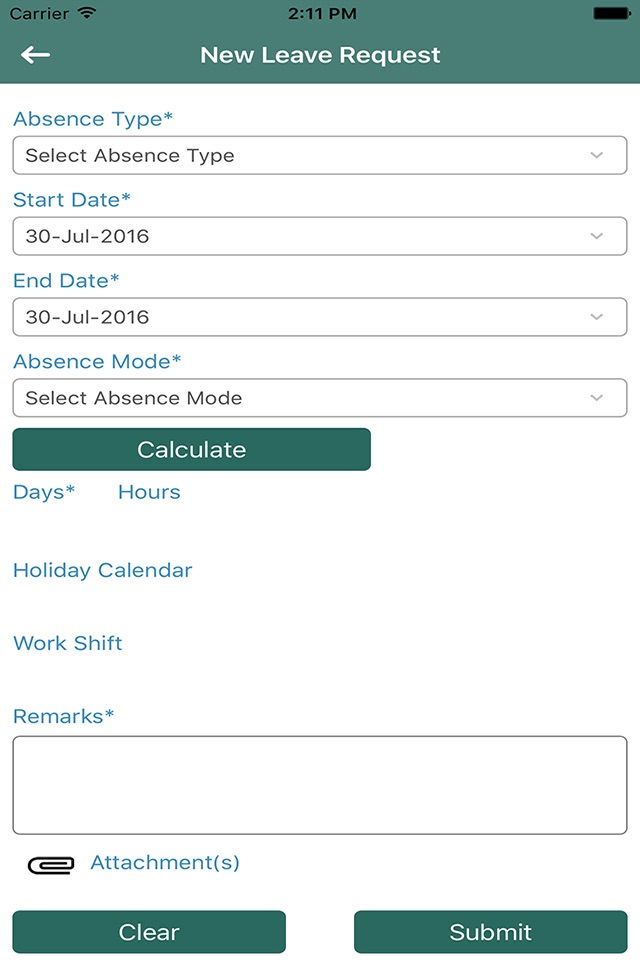 Carrier 2:11 PM

New Leave Request

Absence Type*

Select Absence Type

Start Date*

30-Jul-2016

End Date*

30-Jul-2016

Absence Mode*

Select Absence Mode

Calculate

Days* Hours

Holiday Calendar

Work Shift

Remarks*

Attachment(s)

Clear

Submit